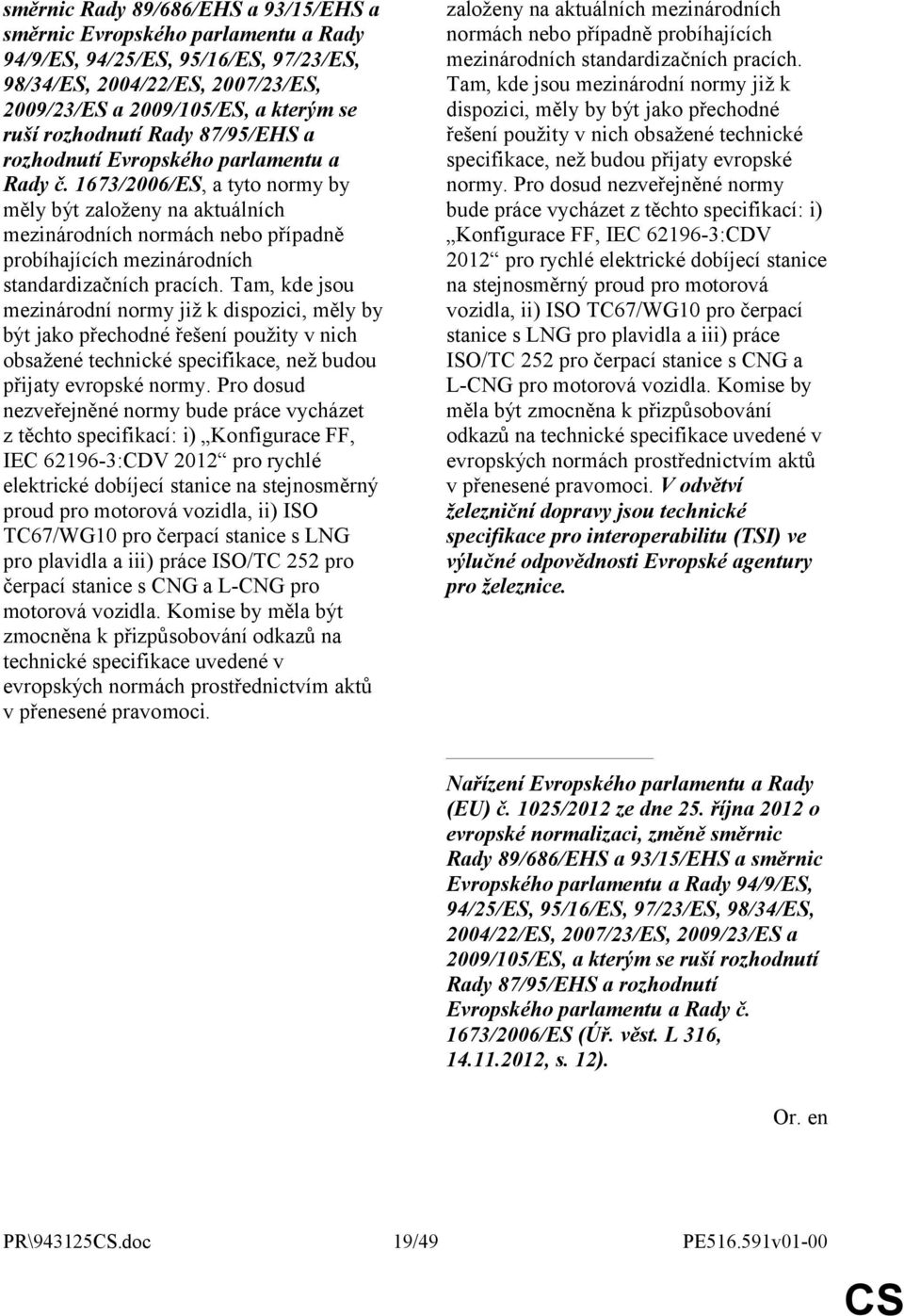 směrnic Rady 89/686/EHS a 93/15/EHS a směrnic Evropského parlamentu a Rady 94/9/ES, 94/25/ES, 95/16/ES, 97/23/ES, 98/34/ES, 2004/22/ES, 2007/23/ES, 2009/23/ES a 2009/105/ES, a kterým se ruší rozhodnutí Rady 87/95/EHS a rozhodnutí Evropského parlamentu a Rady č. 1673/2006/ES, a tyto normy by měly být založeny na aktuálních mezinárodních normách nebo případně probíhajících mezinárodních standardizačních pracích. Tam, kde jsou mezinárodní normy již k dispozici, měly by být jako přechodné řešení použity v nich obsažené technické specifikace, než budou přijaty evropské normy. Pro dosud nezveřejněné normy bude práce vycházet z těchto specifikací: i) „Konfigurace FF, IEC 62196-3:CDV 2012“ pro rychlé elektrické dobíjecí stanice na stejnosměrný proud pro motorová vozidla, ii) ISO TC67/WG10 pro čerpací stanice s LNG pro plavidla a iii) práce ISO/TC 252 pro čerpací stanice s CNG a L-CNG pro motorová vozidla. Komise by měla být zmocněna k přizpůsobování odkazů na technické specifikace uvedené v evropských normách prostřednictvím aktů v přenesené pravomoci.

založeny na aktuálních mezinárodních normách nebo případně probíhajících mezinárodních standardizačních pracích. Tam, kde jsou mezinárodní normy již k dispozici, měly by být jako přechodné řešení použity v nich obsažené technické specifikace, než budou přijaty evropské normy. Pro dosud nezveřejněné normy bude práce vycházet z těchto specifikací: i) „Konfigurace FF, IEC 62196-3:CDV 2012“ pro rychlé elektrické dobíjecí stanice na stejnosměrný proud pro motorová vozidla, ii) ISO TC67/WG10 pro čerpací stanice s LNG pro plavidla a iii) práce ISO/TC 252 pro čerpací stanice s CNG a L-CNG pro motorová vozidla. Komise by měla být zmocněna k přizpůsobování odkazů na technické specifikace uvedené v evropských normách prostřednictvím aktů v přenesené pravomoci. V odvětví železniční dopravy jsou technické specifikace pro interoperabilitu (TSI) ve výlučné odpovědnosti Evropské agentury pro železnice.

Nařízení Evropského parlamentu a Rady (EU) č. 1025/2012 ze dne 25. října 2012 o evropské normalizaci, změně směrnic Rady 89/686/EHS a 93/15/EHS a směrnic Evropského parlamentu a Rady 94/9/ES, 94/25/ES, 95/16/ES, 97/23/ES, 98/34/ES, 2004/22/ES, 2007/23/ES, 2009/23/ES a 2009/105/ES, a kterým se ruší rozhodnutí Rady 87/95/EHS a rozhodnutí Evropského parlamentu a Rady č. 1673/2006/ES (Úř. věst. L 316, 14.11.2012, s. 12).

Or. en

PR\943125CS.doc 19/49 PE516.591v01-00

CS